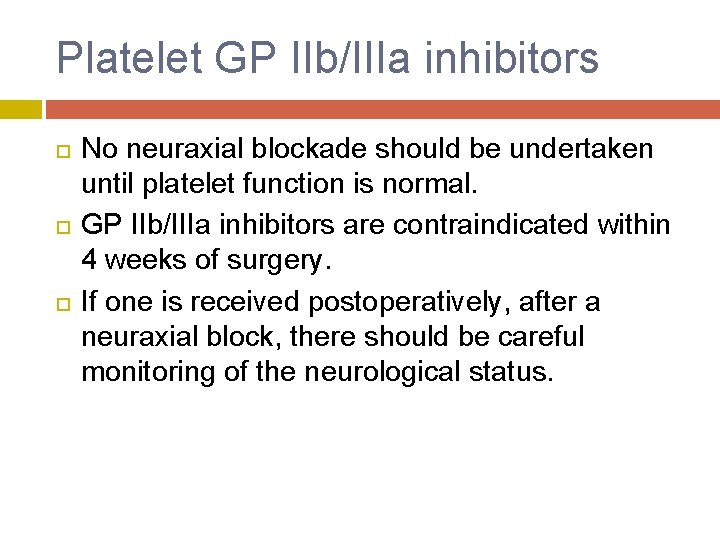 Platelet GP IIb/IIIa inhibitors

No neuraxial blockade should be undertaken until platelet function is normal.

GP IIb/IIIa inhibitors are contraindicated within 4 weeks of surgery.

If one is received postoperatively, after a neuraxial block, there should be careful monitoring of the neurological status.